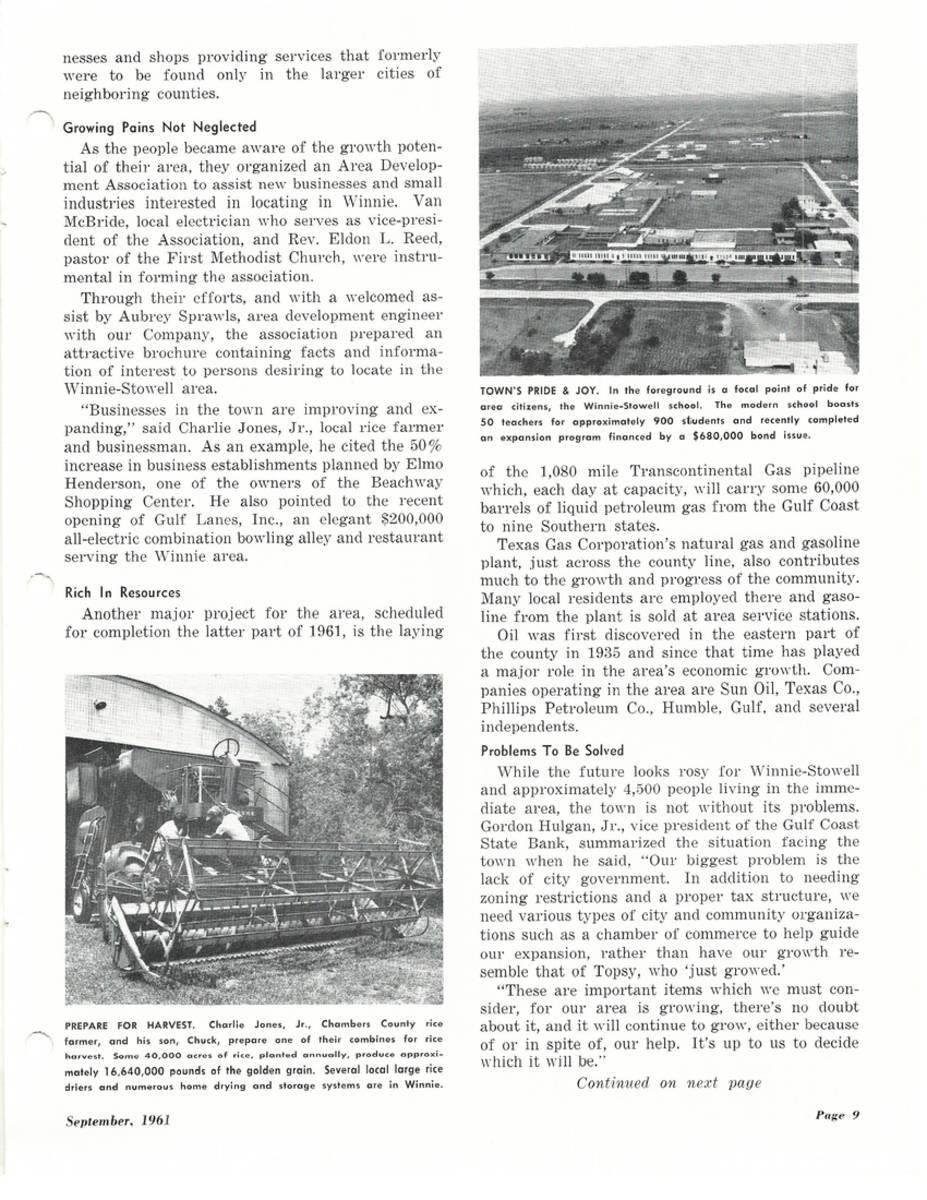 nesses and shops providing services that formerly were to be found only in the larger cities of neighboring counties.

Growing Pains Not Neglected

As the people became aware of the growth potential of their area, they organized an Area Development Association to assist new businesses and small industries interested in locating in Winnie. Van McBride, local electrician who serves as vice-president of the Association, and Rev. Eldon L. Reed, pastor of the First Methodist Church, were instrumental in forming the association.

Through their efforts, and with a welcomed assist by Aubrey Sprawls, area development engineer with our Company, the association prepared an attractive brochure containing facts and information of interest to persons desiring to locate in the Winnie-Stowell area.

"Businesses in the town are improving and expanding," said Charlie Jones, Jr., local rice farmer and businessman. As an example, he cited the 50% increase in business establishments planned by Elmo Henderson, one of the owners of the Beachway Shopping Center. He also pointed to the recent opening of Gulf Lanes, Inc., an elegant $200,000 all-electric combination bowling alley and restaurant serving the Winnie area.

Rich In Resources

Another major project for the area, scheduled for completion the latter part of 1961, is the laying

PREPARE FOR HARVEST. Charlie Jones, Jr., Chambers County rice farmer, and his son, Chuck, prepare one of their combines for rice harvest. Some 40,000 acres of rice, planted annually, produce approximately 16,640,000 pounds of the golden grain. Several local large rice driers and numerous home drying and storage systems are in Winnie.

TOWN'S PRIDE & JOY. In the foreground is a focal point of pride for area citizens, the Winnie-Stowell school. The modern school boasts 50 teachers for approximately 900 students and recently completed an expansion program financed by a $680,000 bond issue.

of the 1,080 mile Transcontinental Gas pipeline which, each day at capacity, will carry some 60,000 barrels of liquid petroleum gas from the Gulf Coast to nine Southern states.

Texas Gas Corporation's natural gas and gasoline plant, just across the county line, also contributes much to the growth and progress of the community. Many local residents are employed there and gasoline from the plant is sold at area service stations.

Oil was first discovered in the eastern part of the county in 1935 and since that time has played a major role in the area's economic growth. Companies operating in the area are Sun Oil, Texas Co., Phillips Petroleum Co., Humble, Gulf, and several independents.

Problems To Be Solved

While the future looks rosy for Winnie-Stowell and approximately 4,500 people living in the immediate area, the town is not without its problems. Gordon Hulgan, Jr., vice president of the Gulf Coast State Bank, summarized the situation facing the town when he said, "Our biggest problem is the lack of city government. In addition to needing zoning restrictions and a proper tax structure, we need various types of city and community organizations such as a chamber of commerce to help guide our expansion, rather than have our growth resemble that of Topsy, who 'just growed.'

"These are important items which we must consider, for our area is growing, there's no doubt about it, and it will continue to grow, either because of or in spite of, our help. It's up to us to decide which it will be."

Continued on next page

September, 1961

Page 9